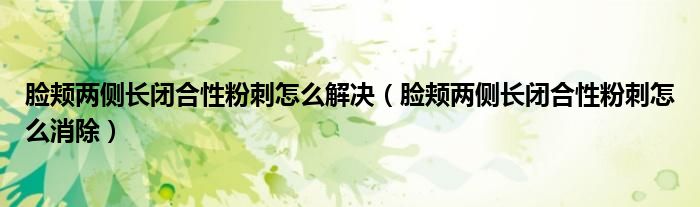 脸颊两侧长闭合性粉刺怎么解决（脸颊两侧长闭合性粉刺怎么消除）